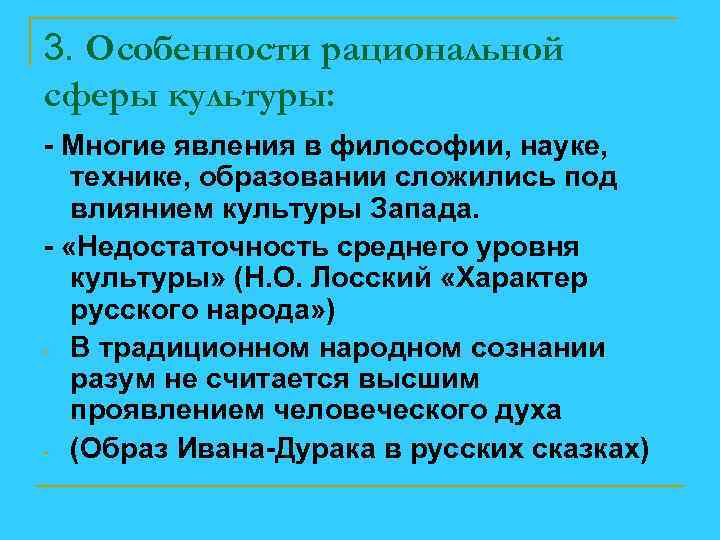 3. Особенности рациональной сферы культуры:

- Многие явления в философии, науке, технике, образовании сложились под влиянием культуры Запада.

- «Недостаточность среднего уровня культуры» (Н.О. Лосский «Характер русского народа»)

- В традиционном народном сознании разум не считается высшим проявлением человеческого духа

- (Образ Ивана-Дурака в русских сказках)